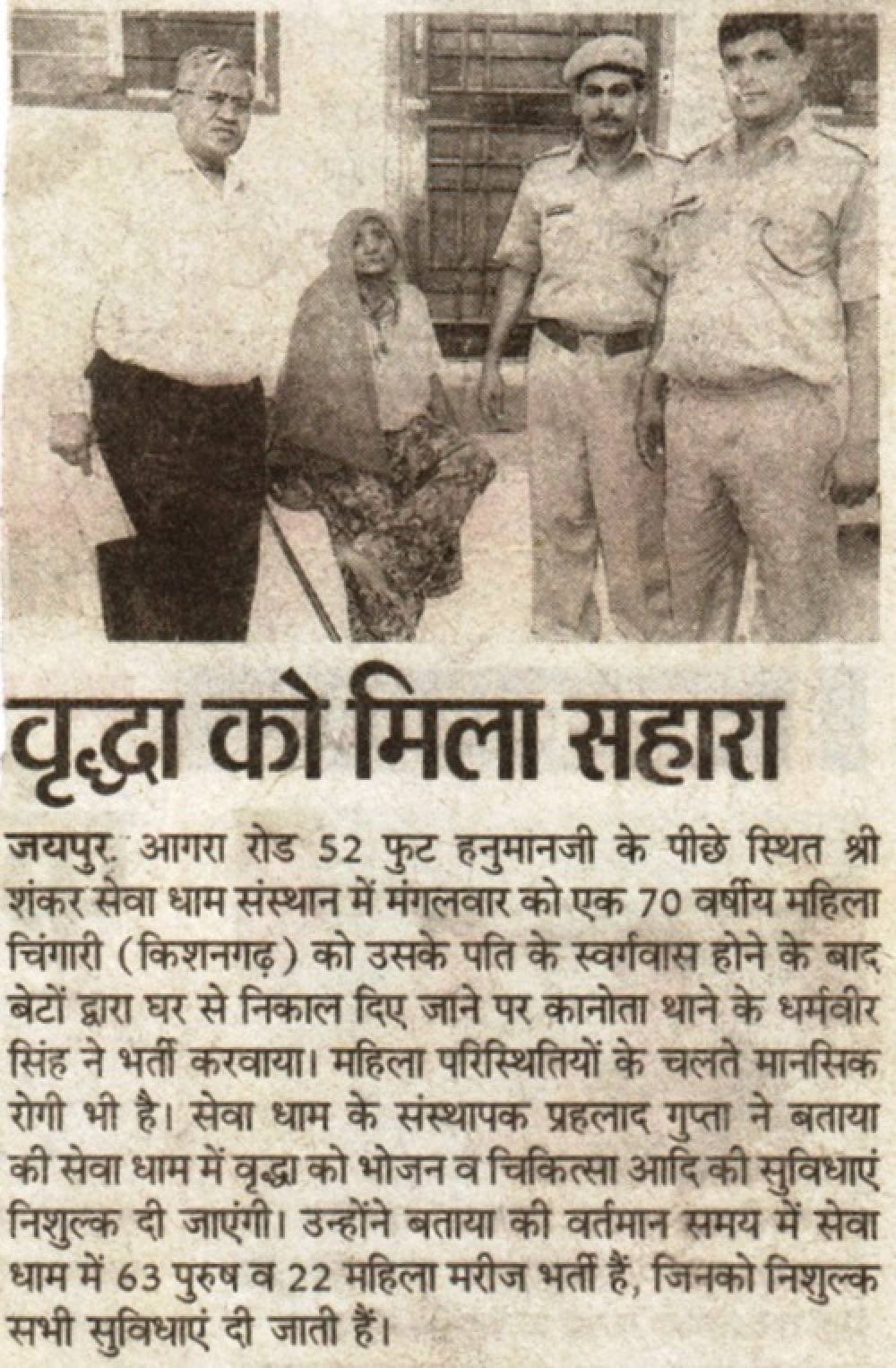 वृद्धा को मिला सहारा

जयपुर. आगरा रोड 52 फुट हनुमानजी के पीछे स्थित श्री शंकर सेवा धाम संस्थान में मंगलवार को एक 70 वर्षीय महिला चिंगारी (किशनगढ़) को उसके पति के स्वर्गवास होने के बाद बेटों द्वारा घर से निकाल दिए जाने पर कानोता थाने के धर्मवीर सिंह ने भर्ती करवाया। महिला परिस्थितियों के चलते मानसिक रोगी भी है। सेवा धाम के संस्थापक प्रहलाद गुप्ता ने बताया की सेवा धाम में वृद्धा को भोजन व चिकित्सा आदि की सुविधाएं निशुल्क दी जाएंगी। उन्होंने बताया की वर्तमान समय में सेवा धाम में 63 पुरुष व 22 महिला मरीज भर्ती हैं, जिनको निशुल्क सभी सुविधाएं दी जाती हैं।